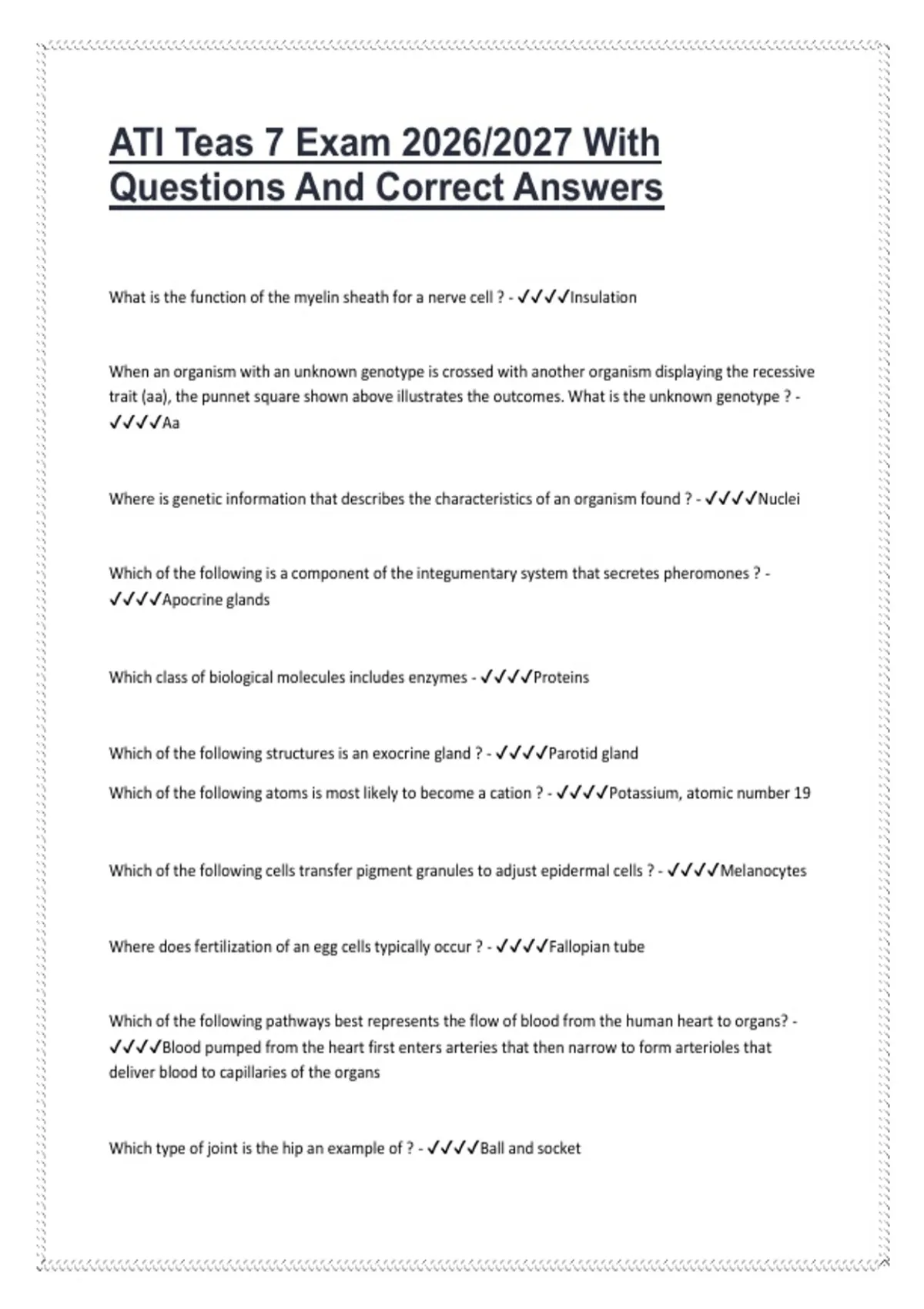 ATI Teas 7 Exam 2026/2027 With Questions And Correct Answers

What is the function of the myelin sheath for a nerve cell ? - ✓✓✓✓Insulation

When an organism with an unknown genotype is crossed with another organism displaying the recessive trait (aa), the punnet square shown above illustrates the outcomes. What is the unknown genotype ? - ✓✓✓✓Aa

Where is genetic information that describes the characteristics of an organism found ? - ✓✓✓✓Nuclei

Which of the following is a component of the integumentary system that secretes pheromones ? - ✓✓✓✓Apocrine glands

Which class of biological molecules includes enzymes - ✓✓✓✓Proteins

Which of the following structures is an exocrine gland ? - ✓✓✓✓Parotid gland

Which of the following atoms is most likely to become a cation ? - ✓✓✓✓Potassium, atomic number 19

Which of the following cells transfer pigment granules to adjust epidermal cells ? - ✓✓✓✓Melanocytes

Where does fertilization of an egg cells typically occur ? - ✓✓✓✓Fallopian tube

Which of the following pathways best represents the flow of blood from the human heart to organs? - ✓✓✓✓Blood pumped from the heart first enters arteries that then narrow to form arterioles that deliver blood to capillaries of the organs

Which type of joint is the hip an example of ? - ✓✓✓✓Ball and socket